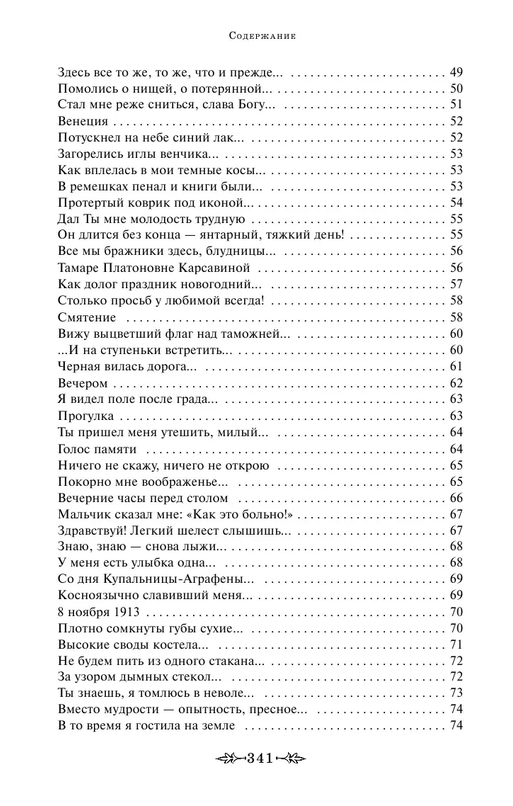 Содержание

Здесь все то же, то же, что и прежде... 49
Помолись о нищей, о потерянной... 50
Стал мне реже сниться, слава Богу... 51
Венеция 52
Потускнел на небе синий лак... 52
Загорелись иглы венчика... 53
Как вплелась в мои темные косы... 53
В ремешках пенал и книги были... 53
Протертый коврик под иконой... 54
Дал Ты мне молодость трудную 55
Он длится без конца — янтарный, тяжкий день! 55
Все мы бражники здесь, блудницы... 56
Тамаре Платоновне Карсавиной 56
Как долог праздник новогодний... 57
Столько просьб у любимой всегда! 58
Смятение 58
Вижу выцветший флаг над таможней... 60
...И на ступеньки встретить... 60
Черная вилась дорога... 61
Вечером 62
Я видел поле после града... 63
Прогулка 63
Ты пришел меня утешить, милый... 64
Голос памяти 64
Ничего не скажу, ничего не открою 65
Покорно мне воображенье... 65
Вечерние часы перед столом 66
Мальчик сказал мне: «Как это больно!» 67
Здравствуй! Легкий шелест слышишь... 67
Знаю, знаю — снова лыжи... 68
У меня есть улыбка одна... 68
Со дня Купальницы-Аграфены... 69
Косноязычно славивший меня... 69
8 ноября 1913 70
Плотно сомкнуты губы сухие... 70
Высокие своды костела... 71
Не будем пить из одного стакана... 72
За узором дымных стекол... 72
Ты знаешь, я томлюсь в неволе... 73
Вместо мудрости — опытность, пресное... 74
В то время я гостила на земле 74

341